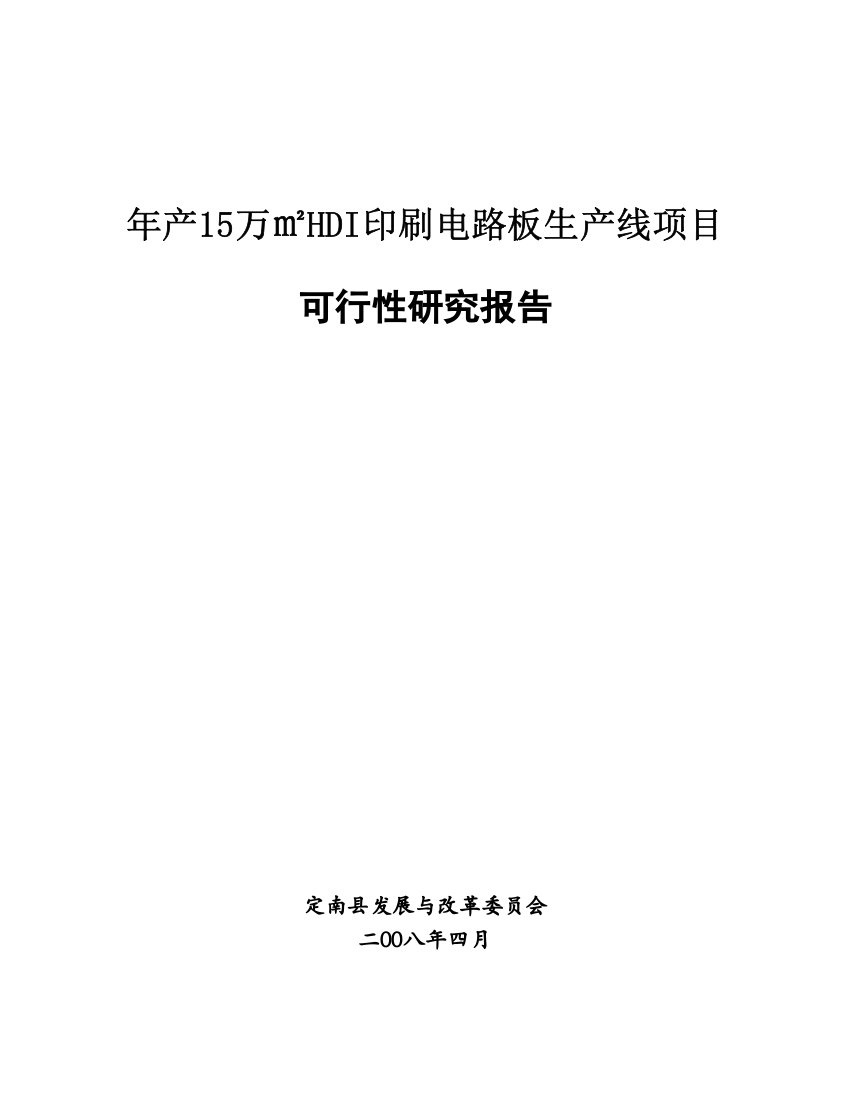 年产15万㎡HDI印刷电路板生产线项目

可行性研究报告

定南县发展与改革委员会

二00八年四月